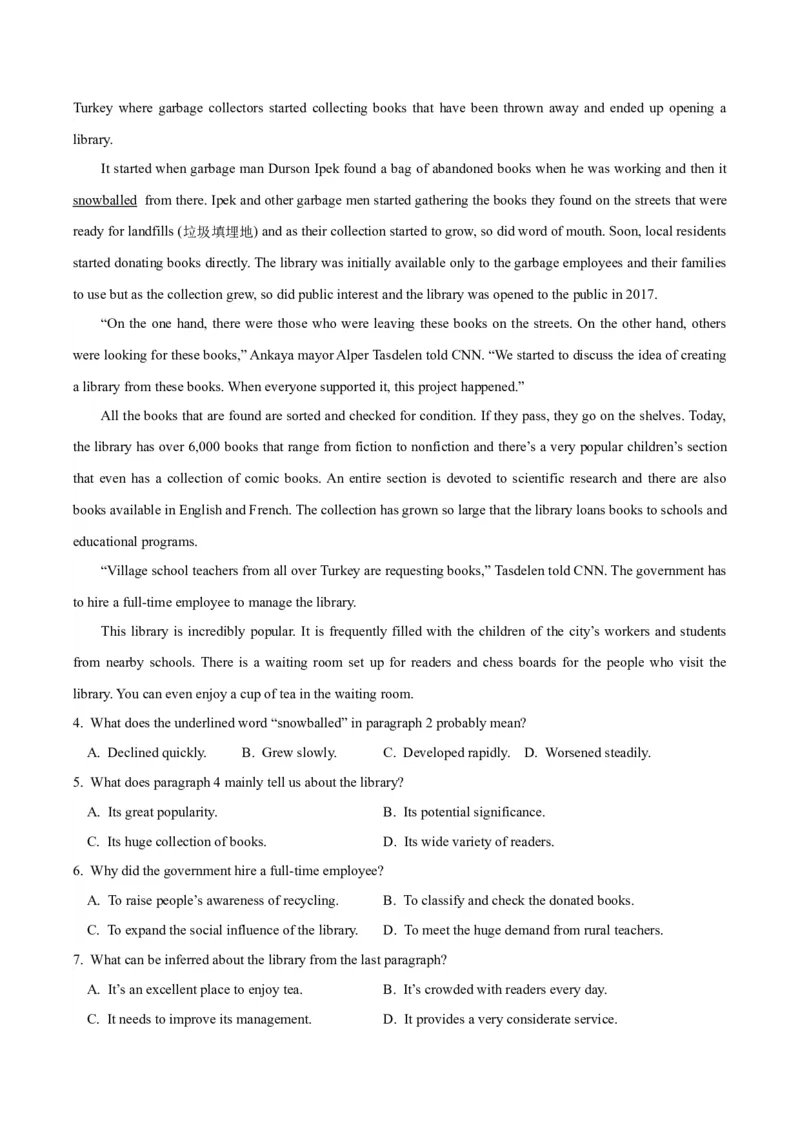 Turkey where garbage collectors started collecting books that have been thrown away and ended up opening a library.

It started when garbage man Durson Ipek found a bag of abandoned books when he was working and then it snowballed from there. Ipek and other garbage men started gathering the books they found on the streets that were ready for landfills (垃圾填埋地) and as their collection started to grow, so did word of mouth. Soon, local residents started donating books directly. The library was initially available only to the garbage employees and their families to use but as the collection grew, so did public interest and the library was opened to the public in 2017.

“On the one hand, there were those who were leaving these books on the streets. On the other hand, others were looking for these books,” Ankaya mayor Alper Tasdelen told CNN. “We started to discuss the idea of creating a library from these books. When everyone supported it, this project happened.”

All the books that are found are sorted and checked for condition. If they pass, they go on the shelves. Today, the library has over 6,000 books that range from fiction to nonfiction and there’s a very popular children’s section that even has a collection of comic books. An entire section is devoted to scientific research and there are also books available in English and French. The collection has grown so large that the library loans books to schools and educational programs.

“Village school teachers from all over Turkey are requesting books,” Tasdelen told CNN. The government has to hire a full-time employee to manage the library.

This library is incredibly popular. It is frequently filled with the children of the city’s workers and students from nearby schools. There is a waiting room set up for readers and chess boards for the people who visit the library. You can even enjoy a cup of tea in the waiting room.

4. What does the underlined word “snowballed” in paragraph 2 probably mean?
A. Declined quickly. B. Grew slowly. C. Developed rapidly. D. Worsened steadily.

5. What does paragraph 4 mainly tell us about the library?
A. Its great popularity. B. Its potential significance.
C. Its huge collection of books. D. Its wide variety of readers.

6. Why did the government hire a full-time employee?
A. To raise people’s awareness of recycling. B. To classify and check the donated books.
C. To expand the social influence of the library. D. To meet the huge demand from rural teachers.

7. What can be inferred about the library from the last paragraph?
A. It’s an excellent place to enjoy tea. B. It’s crowded with readers every day.
C. It needs to improve its management. D. It provides a very considerate service.